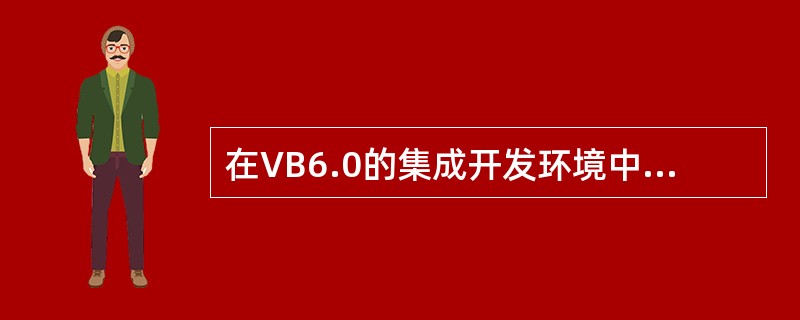 在VB6.0的集成开发环境中...